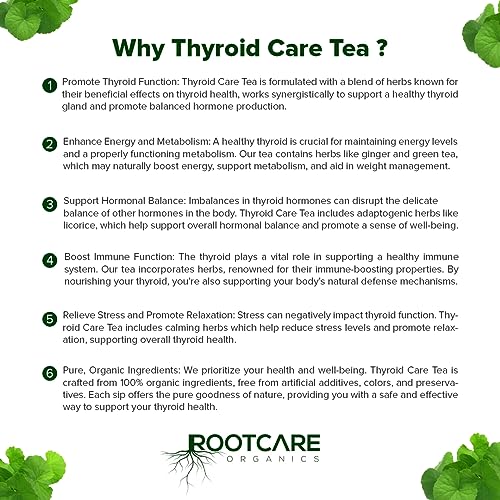 Why Thyroid Care Tea ?

1 Promote Thyroid Function: Thyroid Care Tea is formulated with a blend of herbs known for their beneficial effects on thyroid health, works synergistically to support a healthy thyroid gland and promote balanced hormone production.

2 Enhance Energy and Metabolism: A healthy thyroid is crucial for maintaining energy levels and a properly functioning metabolism. Our tea contains herbs like ginger and green tea, which may naturally boost energy, support metabolism, and aid in weight management.

3 Support Hormonal Balance: Imbalances in thyroid hormones can disrupt the delicate balance of other hormones in the body. Thyroid Care Tea includes adaptogenic herbs like licorice, which help support overall hormonal balance and promote a sense of well-being.

4 Boost Immune Function: The thyroid plays a vital role in supporting a healthy immune system. Our tea incorporates herbs, renowned for their immune-boosting properties. By nourishing your thyroid, you're also supporting your body's natural defense mechanisms.

5 Relieve Stress and Promote Relaxation: Stress can negatively impact thyroid function. Thyroid Care Tea includes calming herbs which help reduce stress levels and promote relaxation, supporting overall thyroid health.

6 Pure, Organic Ingredients: We prioritize your health and well-being. Thyroid Care Tea is crafted from 100% organic ingredients, free from artificial additives, colors, and preservatives. Each sip offers the pure goodness of nature, providing you with a safe and effective way to support your thyroid health.

ROOTCARE
ORGANICS